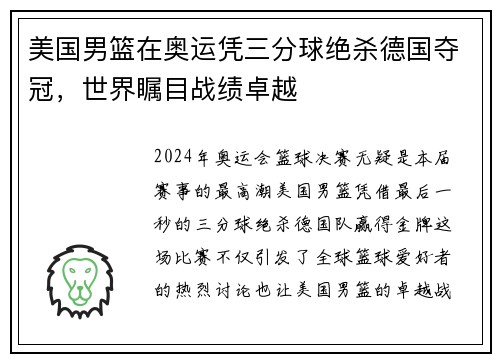 美国男篮在奥运凭三分球绝杀德国夺冠，世界瞩目战绩卓越

2024年奥运会篮球决赛无疑是本届赛事的最高潮美国男篮凭借最后一秒的三分球绝杀德国队赢得金牌这场比赛不仅引发了全球篮球爱好者的热烈讨论也让美国男篮的卓越战